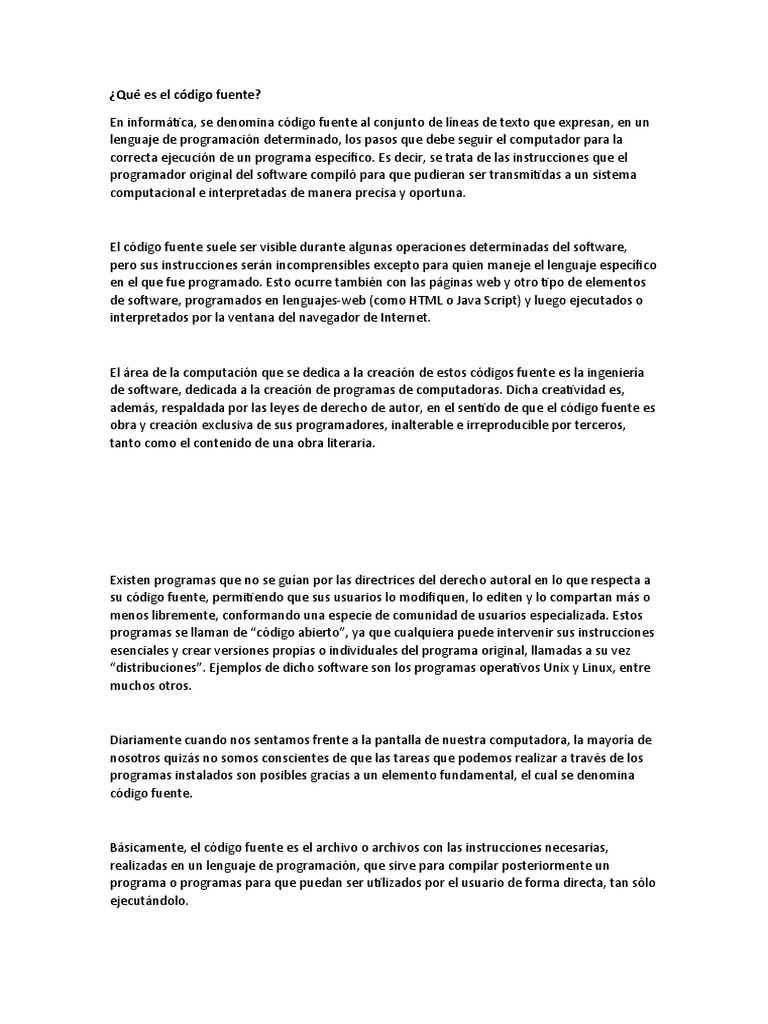 ¿Qué es el código fuente?

En informática, se denomina código fuente al conjunto de líneas de texto que expresan, en un lenguaje de programación determinado, los pasos que debe seguir el computador para la correcta ejecución de un programa específico. Es decir, se trata de las instrucciones que el programador original del software compiló para que pudieran ser transmitidas a un sistema computacional e interpretadas de manera precisa y oportuna.

El código fuente suele ser visible durante algunas operaciones determinadas del software, pero sus instrucciones serán incomprensibles excepto para quien maneje el lenguaje específico en el que fue programado. Esto ocurre también con las páginas web y otro tipo de elementos de software, programados en lenguajes-web (como HTML o Java Script) y luego ejecutados o interpretados por la ventana del navegador de Internet.

El área de la computación que se dedica a la creación de estos códigos fuente es la ingeniería de software, dedicada a la creación de programas de computadoras. Dicha creatividad es, además, respaldada por las leyes de derecho de autor, en el sentido de que el código fuente es obra y creación exclusiva de sus programadores, inalterable e irreproducible por terceros, tanto como el contenido de una obra literaria.

Existen programas que no se guían por las directrices del derecho autoral en lo que respecta a su código fuente, permitiendo que sus usuarios lo modifiquen, lo editen y lo compartan más o menos libremente, conformando una especie de comunidad de usuarios especializada. Estos programas se llaman de “código abierto”, ya que cualquiera puede intervenir sus instrucciones esenciales y crear versiones propias o individuales del programa original, llamadas a su vez “distribuciones”. Ejemplos de dicho software son los programas operativos Unix y Linux, entre muchos otros.

Diariamente cuando nos sentamos frente a la pantalla de nuestra computadora, la mayoría de nosotros quizás no somos conscientes de que las tareas que podemos realizar a través de los programas instalados son posibles gracias a un elemento fundamental, el cual se denomina código fuente.

Básicamente, el código fuente es el archivo o archivos con las instrucciones necesarias, realizadas en un lenguaje de programación, que sirve para compilar posteriormente un programa o programas para que puedan ser utilizados por el usuario de forma directa, tan sólo ejecutándolo.